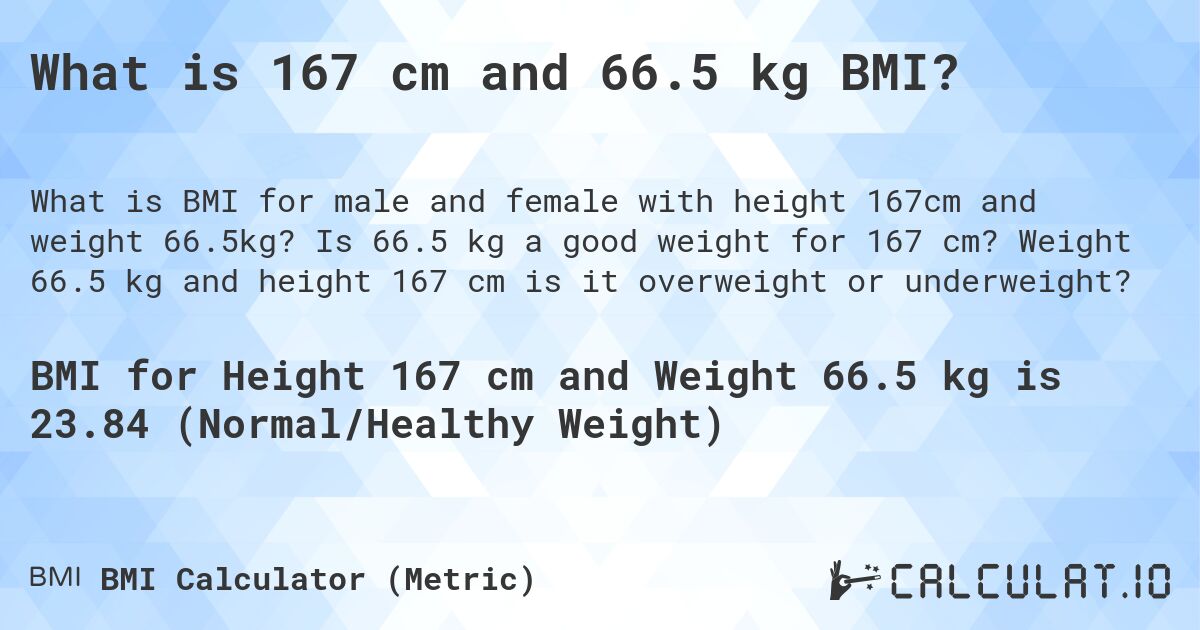 What is 167 cm and 66.5 kg BMI?

What is BMI for male and female with height 167cm and weight 66.5kg? Is 66.5 kg a good weight for 167 cm? Weight 66.5 kg and height 167 cm is it overweight or underweight?

BMI for Height 167 cm and Weight 66.5 kg is 23.84 (Normal/Healthy Weight)

BMI BMI Calculator (Metric)

CALCULAT.IO